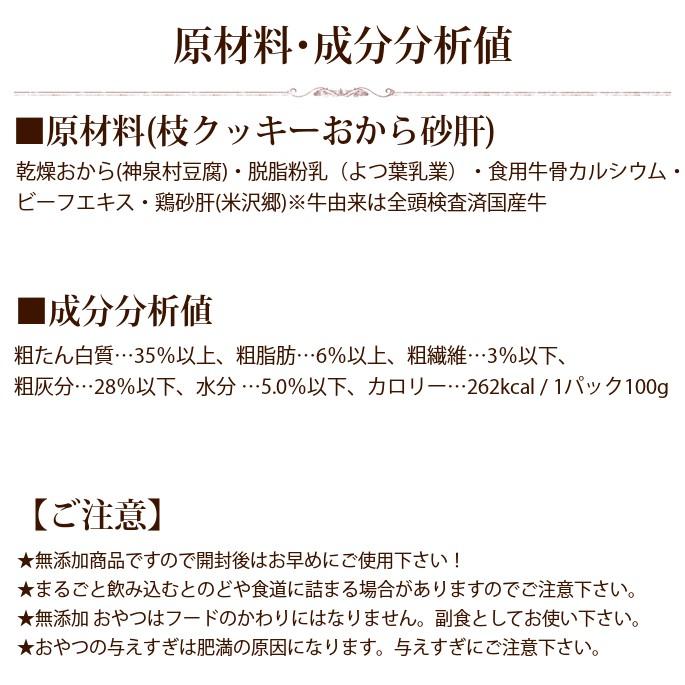 原材料・成分分析値

■原材料(枝クッキーおから砂肝)

乾燥おから(神泉村豆腐)・脱脂粉乳（よつ葉乳業）・食用牛骨カルシウム・ビーフエキス・鶏砂肝(米沢郷)※牛由来は全頭検査済国産牛

■成分分析値

粗たん白質…35%以上、粗脂肪…6%以上、粗繊維…3%以下、粗灰分…28%以下、水分 …5.0%以下、カロリー…262kcal / 1パック100g

【ご注意】

★無添加商品ですので開封後はお早めにご使用下さい！
★まるごと飲み込むとのどや食道に詰まる場合がありますのでご注意下さい。
★無添加 おやつはフードのかわりにはなりません。副食としてお使い下さい。
★おやつの与えすぎは肥満の原因になります。与えすぎにご注意下さい。